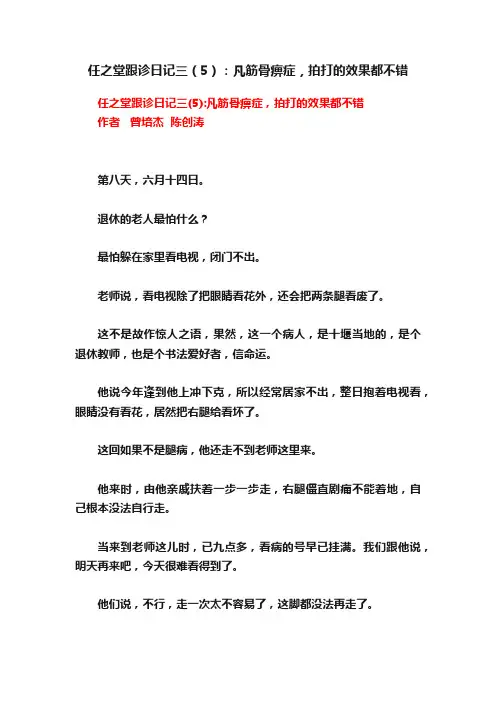 任之堂跟诊日记三（5）：凡筋骨痹症，拍打的效果都不错

任之堂跟诊日记三(5):凡筋骨痹症，拍打的效果都不错
作者　曾培杰　陈创涛

第八天，六月十四日。

退休的老人最怕什么？

最怕躲在家里看电视，闭门不出。

老师说，看电视除了把眼睛看花外，还会把两条腿看废了。

这不是故作惊人之语，果然，这一个病人，是十堰当地的，是个退休教师，也是个书法爱好者，信命运。

他说今年逢到他上冲下克，所以经常居家不出，整日抱着电视看，眼睛没有看花，居然把右腿给看坏了。

这回如果不是腿病，他还走不到老师这里来。

他来时，由他亲戚扶着一步一步走，右腿僵直剧痛不能着地，自己根本没法自行走。

当来到老师这儿时，已九点多，看病的号早已挂满。我们跟他说，明天再来吧，今天很难看得到了。

他们说，不行，走一次太不容易了，这脚都没法再走了。